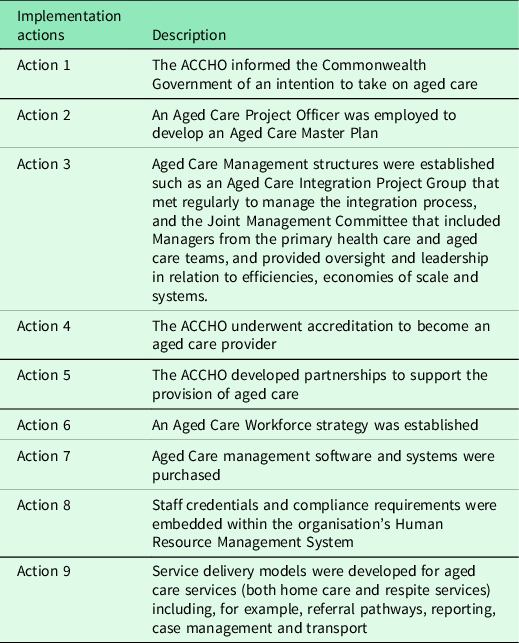 | Implementation actions | Description |
|---|---|
| Action 1 | The ACCHO informed the Commonwealth Government of an intention to take on aged care |
| Action 2 | An Aged Care Project Officer was employed to develop an Aged Care Master Plan |
| Action 3 | Aged Care Management structures were established such as an Aged Care Integration Project Group that met regularly to manage the integration process, and the Joint Management Committee that included Managers from the primary health care and aged care teams, and provided oversight and leadership in relation to efficiencies, economies of scale and systems. |
| Action 4 | The ACCHO underwent accreditation to become an aged care provider |
| Action 5 | The ACCHO developed partnerships to support the provision of aged care |
| Action 6 | An Aged Care Workforce strategy was established |
| Action 7 | Aged Care management software and systems were purchased |
| Action 8 | Staff credentials and compliance requirements were embedded within the organisation's Human Resource Management System |
| Action 9 | Service delivery models were developed for aged care services (both home care and respite services) including, for example, referral pathways, reporting, case management and transport |